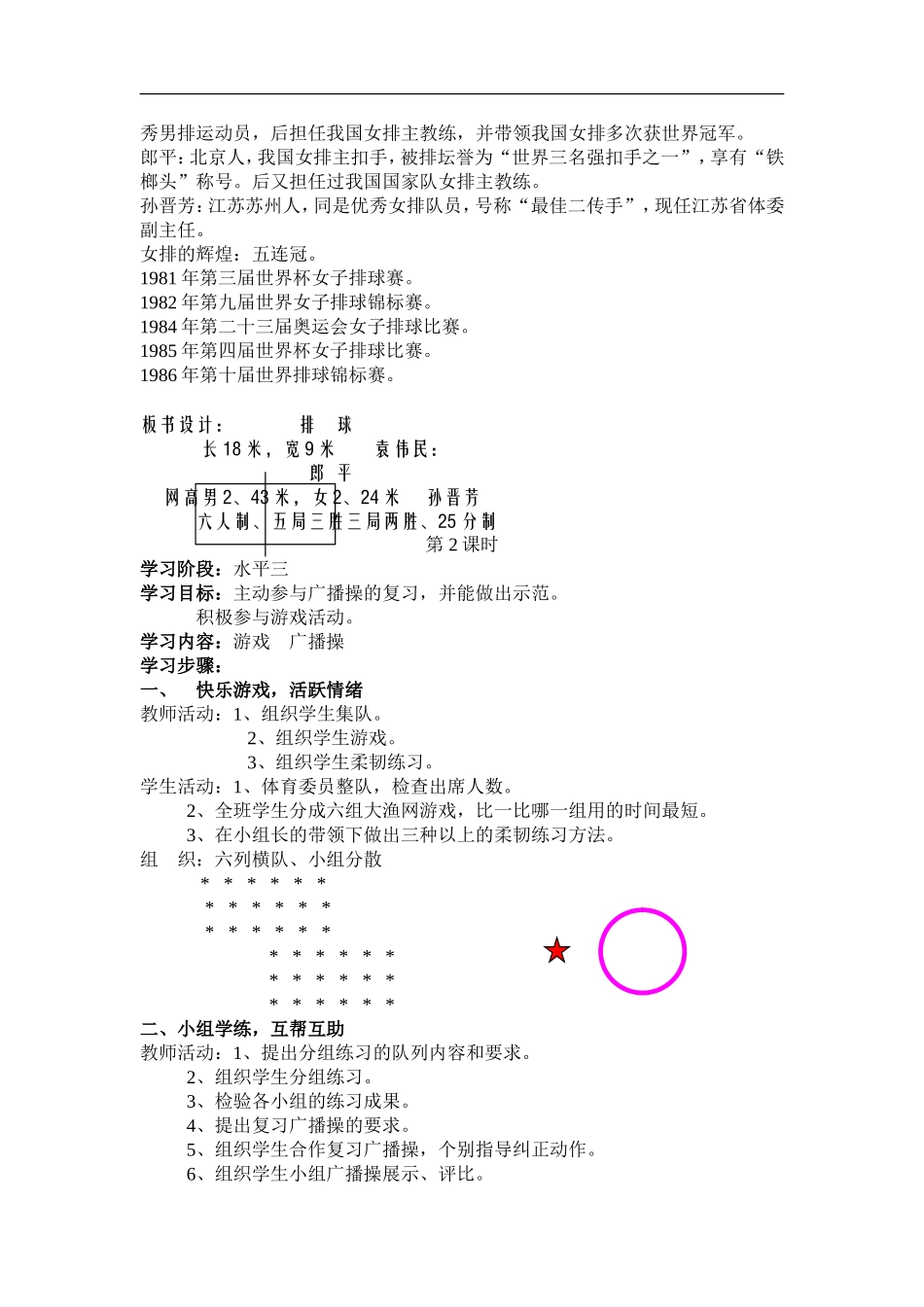 秀男排运动员，后担任我国女排主教练，并带领我国女排多次获世界冠军。
郎平：北京人，我国女排主扣手，被排坛誉为“世界三名强扣手之一”，享有“铁榔头”称号。后又担任过我国国家队女排主教练。
孙晋芳：江苏苏州人，同是优秀女排队员，号称“最佳二传手”，现任江苏省体委副主任。
女排的辉煌：五连冠。
1981 年第三届世界杯女子排球赛。
1982 年第九届世界女子排球锦标赛。
1984 年第二十三届奥运会女子排球比赛。
1985 年第四届世界杯女子排球比赛。
1986 年第十届世界排球锦标赛。

板书设计： 排 球
长 18 米，宽 9 米 袁伟民：
郎 平
网高男 2、43 米，女 2、24 米 孙晋芳
六人制、五局三胜三局两胜、25 分制
第 2 课时
学习阶段：水平三
学习目标：主动参与广播操的复习，并能做出示范。
积极参与游戏活动。
学习内容：游戏 广播操
学习步骤：
一、 快乐游戏，活跃情绪
教师活动：1、组织学生集队。
2、组织学生游戏。
3、组织学生柔韧练习。
学生活动：1、体育委员整队，检查出席人数。
2、全班学生分成六组大渔网游戏，比一比哪一组用的时间最短。
3、在小组长的带领下做出三种以上的柔韧练习方法。
组 织：六列横队、小组分散
* * * * * *
* * * * * *
* * * * * *
* * * * * *
* * * * * *
* * * * * *
二、小组学练，互帮互助
教师活动：1、提出分组练习的队列内容和要求。
2、组织学生分组练习。
3、检验各小组的练习成果。
4、提出复习广播操的要求。
5、组织学生合作复习广播操，个别指导纠正动作。
6、组织学生小组广播操展示、评比。